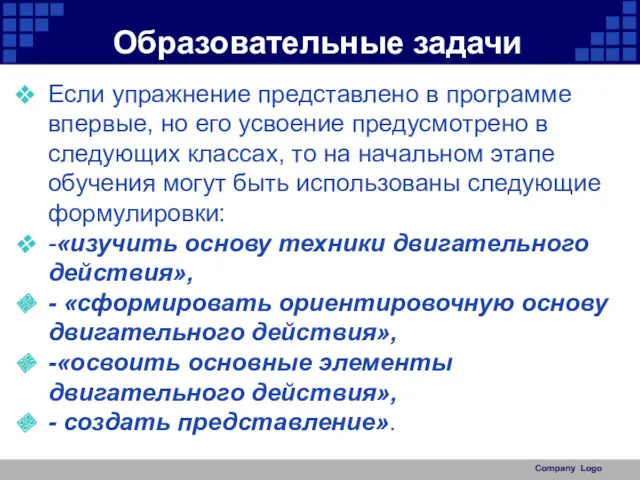 Образовательные задачи

Если упражнение представлено в программе впервые, но его усвоение предусмотрено в следующих классах, то на начальном этапе обучения могут быть использованы следующие формулировки:

-«изучить основу техники двигательного действия»,

- «сформировать ориентировочную основу двигательного действия»,

-«освоить основные элементы двигательного действия»,

- создать представление».

Company Logo